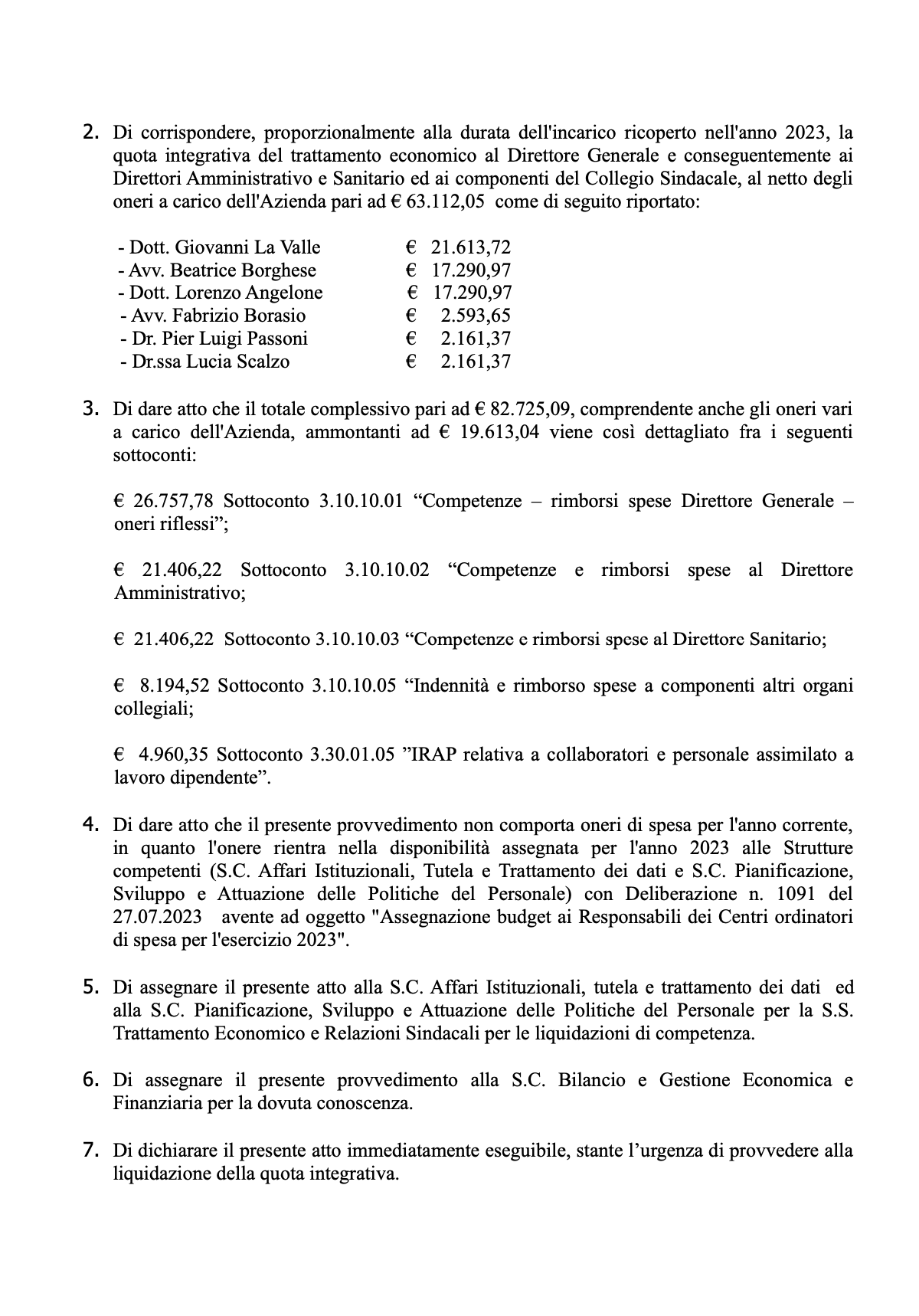 2. Di corrispondere, proporzionalmente alla durata dell'incarico ricoperto nell'anno 2023, la quota integrativa del trattamento economico al Direttore Generale e conseguentemente ai Direttori Amministrativo e Sanitario ed ai componenti del Collegio Sindacale, al netto degli oneri a carico dell'Azienda pari ad € 63.112,05 come di seguito riportato:

- Dott. Giovanni La Valle € 21.613,72
- Avv. Beatrice Borghese € 17.290,97
- Dott. Lorenzo Angelone € 17.290,97
- Avv. Fabrizio Borasio € 2.593,65
- Dr. Pier Luigi Passoni € 2.161,37
- Dr.ssa Lucia Scalzo € 2.161,37

3. Di dare atto che il totale complessivo pari ad € 82.725,09, comprendente anche gli oneri vari a carico dell'Azienda, ammontanti ad € 19.613,04 viene così dettagliato fra i seguenti sottoconti:

€ 26.757,78 Sottoconto 3.10.10.01 “Competenze – rimborsi spese Direttore Generale – oneri riflessi”;

€ 21.406,22 Sottoconto 3.10.10.02 “Competenze e rimborsi spese al Direttore Amministrativo;

€ 21.406,22 Sottoconto 3.10.10.03 “Competenze e rimborsi spese al Direttore Sanitario;

€ 8.194,52 Sottoconto 3.10.10.05 “Indennità e rimborso spese a componenti altri organi collegiali;

€ 4.960,35 Sottoconto 3.30.01.05 ”IRAP relativa a collaboratori e personale assimilato a lavoro dipendente”.

4. Di dare atto che il presente provvedimento non comporta oneri di spesa per l'anno corrente, in quanto l'onere rientra nella disponibilità assegnata per l'anno 2023 alle Strutture competenti (S.C. Affari Istituzionali, Tutela e Trattamento dei dati e S.C. Pianificazione, Sviluppo e Attuazione delle Politiche del Personale) con Deliberazione n. 1091 del 27.07.2023 avente ad oggetto "Assegnazione budget ai Responsabili dei Centri ordinatori di spesa per l'esercizio 2023".

5. Di assegnare il presente atto alla S.C. Affari Istituzionali, tutela e trattamento dei dati ed alla S.C. Pianificazione, Sviluppo e Attuazione delle Politiche del Personale per la S.S. Trattamento Economico e Relazioni Sindacali per le liquidazioni di competenza.

6. Di assegnare il presente provvedimento alla S.C. Bilancio e Gestione Economica e Finanziaria per la dovuta conoscenza.

7. Di dichiarare il presente atto immediatamente eseguibile, stante l’urgenza di provvedere alla liquidazione della quota integrativa.